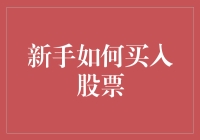 新手如何买入股票